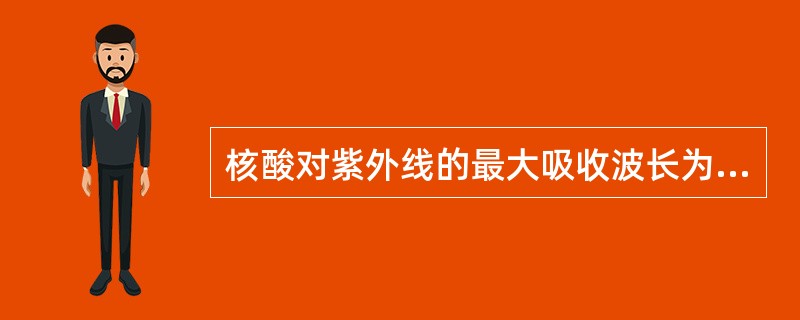 核酸对紫外线的最大吸收波长为...